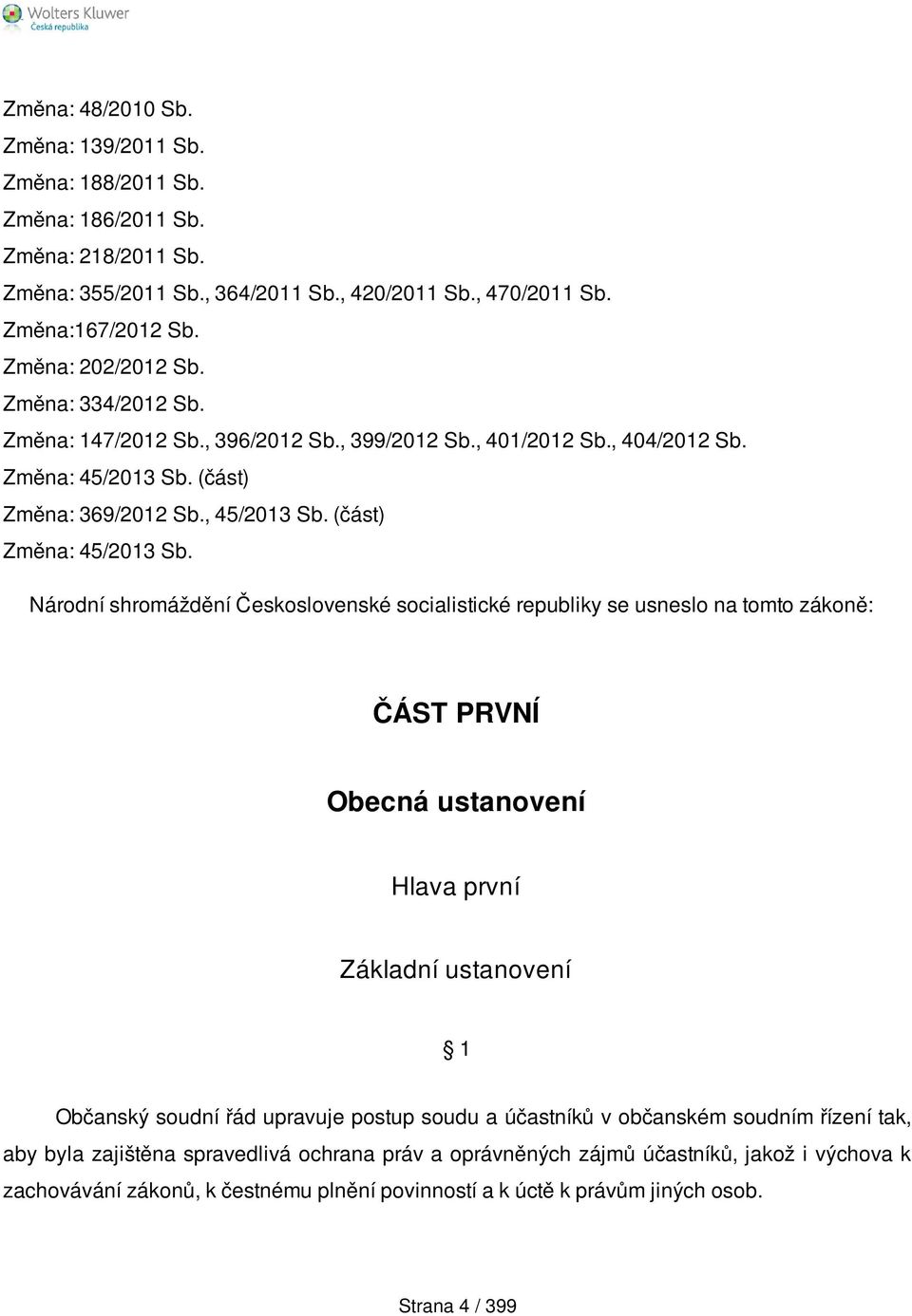 Wolters Kluwer
Česká republika

Změna: 48/2010 Sb.
Změna: 139/2011 Sb.
Změna: 188/2011 Sb.
Změna: 186/2011 Sb.
Změna: 218/2011 Sb.
Změna: 355/2011 Sb., 364/2011 Sb., 420/2011 Sb., 470/2011 Sb.
Změna:167/2012 Sb.
Změna: 202/2012 Sb.
Změna: 334/2012 Sb.
Změna: 147/2012 Sb., 396/2012 Sb., 399/2012 Sb., 401/2012 Sb., 404/2012 Sb.
Změna: 45/2013 Sb. (část)
Změna: 369/2012 Sb., 45/2013 Sb. (část)
Změna: 45/2013 Sb.

Národní shromáždění Československé socialistické republiky se usneslo na tomto zákoně:

ČÁST PRVNÍ

Obecná ustanovení

Hlava první

Základní ustanovení

§ 1

Občanský soudní řád upravuje postup soudu a účastníků v občanském soudním řízení tak, aby byla zajištěna spravedlivá ochrana práv a oprávněných zájmů účastníků, jakož i výchova k zachovávání zákonů, k čestnému plnění povinností a k úctě k právům jiných osob.

Strana 4 / 399